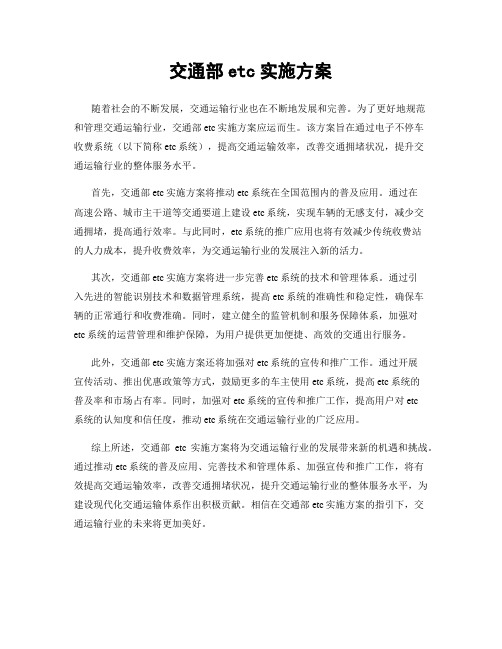 交通部 etc 实施方案

随着社会的不断发展，交通运输行业也在不断地发展和完善。为了更好地规范和管理交通运输行业，交通部 etc 实施方案应运而生。该方案旨在通过电子不停车收费系统（以下简称 etc 系统），提高交通运输效率，改善交通拥堵状况，提升交通运输行业的整体服务水平。

首先，交通部 etc 实施方案将推动 etc 系统在全国范围内的普及应用。通过在高速公路、城市主干道等交通要道上建设 etc 系统，实现车辆的无感支付，减少交通拥堵，提高通行效率。与此同时，etc 系统的推广应用也将有效减少传统收费站的人力成本，提升收费效率，为交通运输行业的发展注入新的活力。

其次，交通部 etc 实施方案将进一步完善 etc 系统的技术和管理体系。通过引入先进的智能识别技术和数据管理系统，提高 etc 系统的准确性和稳定性，确保车辆的正常通行和收费准确。同时，建立健全的监管机制和服务保障体系，加强对 etc 系统的运营管理和维护保障，为用户提供更加便捷、高效的交通出行服务。

此外，交通部 etc 实施方案还将加强对 etc 系统的宣传和推广工作。通过开展宣传活动、推出优惠政策等方式，鼓励更多的车主使用 etc 系统，提高 etc 系统的普及率和市场占有率。同时，加强对 etc 系统的宣传和推广工作，提高用户对 etc 系统的认知度和信任度，推动 etc 系统在交通运输行业的广泛应用。

综上所述，交通部 etc 实施方案将为交通运输行业的发展带来新的机遇和挑战。通过推动 etc 系统的普及应用、完善技术和管理体系、加强宣传和推广工作，将有效提高交通运输效率，改善交通拥堵状况，提升交通运输行业的整体服务水平，为建设现代化交通运输体系作出积极贡献。相信在交通部 etc 实施方案的指引下，交通运输行业的未来将更加美好。